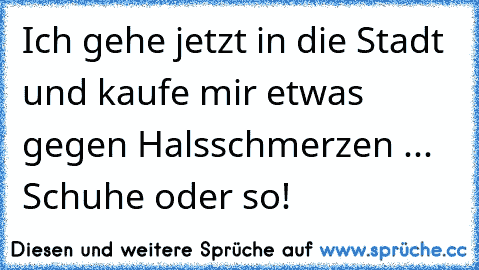 Ich gehe jetzt in die Stadt und kaufe mir etwas gegen Halsschmerzen ... Schuhe oder so!

Diesen und weitere Sprüche auf www.sprüche.cc